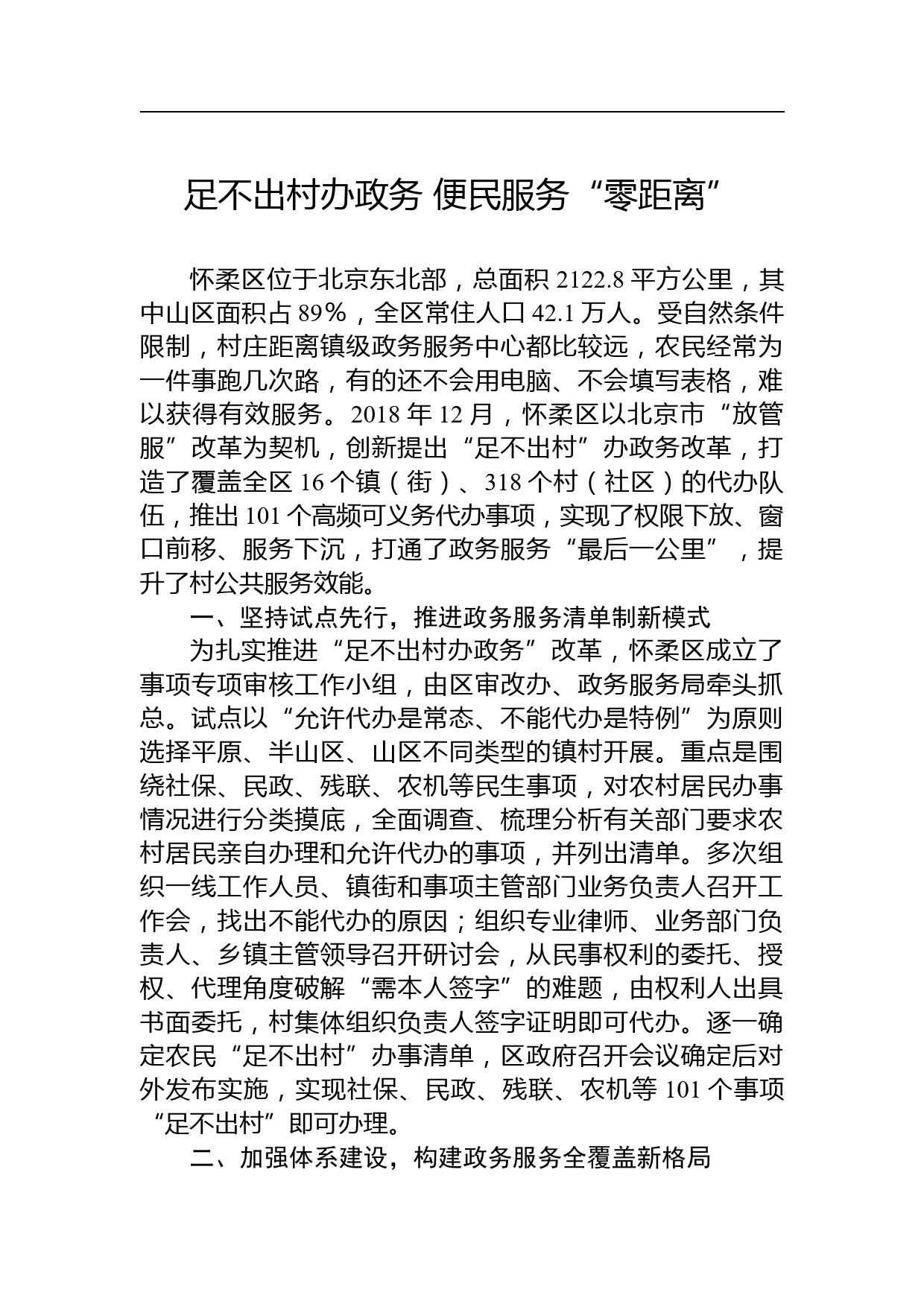 足不出村办政务 便民服务“零距离”

怀柔区位于北京东北部，总面积 2122.8 平方公里，其中山区面积占 89%，全区常住人口 42.1 万人。受自然条件限制，村庄距离镇级政务服务中心都比较远，农民经常为一件事跑几次路，有的还不会用电脑、不会填写表格，难以获得有效服务。2018 年 12 月，怀柔区以北京市“放管服”改革为契机，创新提出“足不出村”办政务改革，打造了覆盖全区 16 个镇（街）、318 个村（社区）的代办队伍，推出 101 个高频可义务代办事项，实现了权限下放、窗口前移、服务下沉，打通了政务服务“最后一公里”，提升了村公共服务效能。

一、坚持试点先行，推进政务服务清单制新模式

为扎实推进“足不出村办政务”改革，怀柔区成立了事项专项审核工作小组，由区审改办、政务服务局牵头抓总。试点以“允许代办是常态、不能代办是特例”为原则选择平原、半山区、山区不同类型的镇村开展。重点是围绕社保、民政、残联、农机等民生事项，对农村居民办事情况进行分类摸底，全面调查、梳理分析有关部门要求农村居民亲自办理和允许代办的事项，并列出清单。多次组织一线工作人员、镇街和事项主管部门业务负责人召开工作会，找出不能代办的原因；组织专业律师、业务部门负责人、乡镇主管领导召开研讨会，从民事权利的委托、授权、代理角度破解“需本人签字”的难题，由权利人出具书面委托，村集体组织负责人签字证明即可代办。逐一确定农民“足不出村”办事清单，区政府召开会议确定后对外发布实施，实现社保、民政、残联、农机等 101 个事项“足不出村”即可办理。

二、加强体系建设，构建政务服务全覆盖新格局